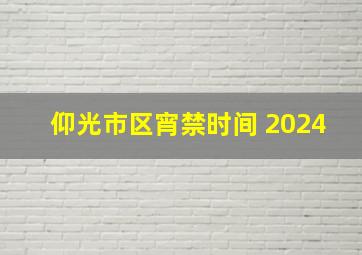 仰光市区宵禁时间 2024